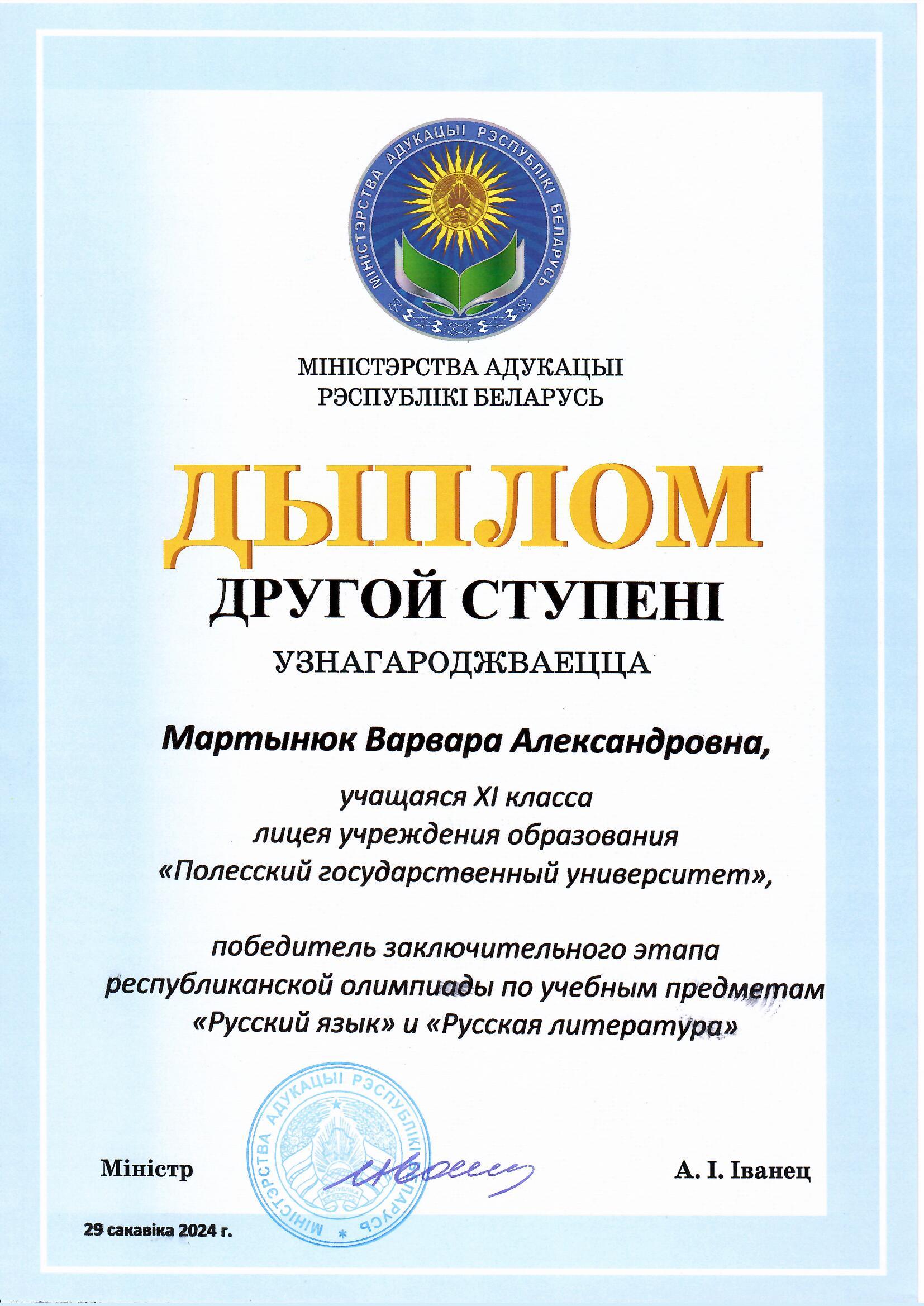 МІНІСТЭРСТВА АДУКАЦЫІ РЭСПУБЛІКІ БЕЛАРУСЬ

МІНІСТЭРСТВА АДУКАЦЫІ
РЭСПУБЛІКІ БЕЛАРУСЬ

ДЫПЛОМ
ДРУГОЙ СТУПЕНІ
УЗНАГАРОДЖВАЕЦЦА

Мартынюк Варвара Александровна,

учащаяся XI класса
лицея учреждения образования
«Полесский государственный университет»,

победитель заключительного этапа
республиканской олимпиады по учебным предметам
«Русский язык» и «Русская литература»

МІНІСТЭРСТВА АДУКАЦЫІ РЭСПУБЛІКІ БЕЛАРУСЬ

Міністр

А. І. Іванец

29 сакавіка 2024 г.